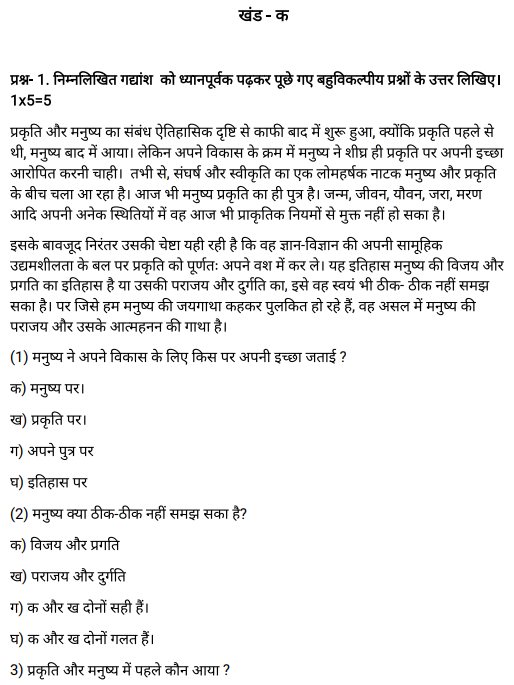 खंड - क

प्रश्न- 1. निम्नलिखित गद्यांश को ध्यानपूर्वक पढ़कर पूछे गए बहुविकल्पीय प्रश्नों के उत्तर लिखिए। 1x5=5

प्रकृति और मनुष्य का संबंध ऐतिहासिक दृष्टि से काफी बाद में शुरू हुआ, क्योंकि प्रकृति पहले से थी, मनुष्य बाद में आया। लेकिन अपने विकास के क्रम में मनुष्य ने शीघ्र ही प्रकृति पर अपनी इच्छा आरोपित करनी चाही। तभी से, संघर्ष और स्वीकृति का एक लोमहर्षक नाटक मनुष्य और प्रकृति के बीच चला आ रहा है। आज भी मनुष्य प्रकृति का ही पुत्र है। जन्म, जीवन, यौवन, जरा, मरण आदि अपनी अनेक स्थितियों में वह आज भी प्राकृतिक नियमों से मुक्त नहीं हो सका है।

इसके बावजूद निरंतर उसकी चेष्टा यही रही है कि वह ज्ञान-विज्ञान की अपनी सामूहिक उद्यमशीलता के बल पर प्रकृति को पूर्णतः अपने वश में कर ले। यह इतिहास मनुष्य की विजय और प्रगति का इतिहास है या उसकी पराजय और दुर्गति का, इसे वह स्वयं भी ठीक- ठीक नहीं समझ सका है। पर जिसे हम मनुष्य की जयगाथा कहकर पुलकित हो रहे हैं, वह असल में मनुष्य की पराजय और उसके आत्महनन की गाथा है।

(1) मनुष्य ने अपने विकास के लिए किस पर अपनी इच्छा जताई ?

क) मनुष्य पर।

ख) प्रकृति पर।

ग) अपने पुत्र पर

घ) इतिहास पर

(2) मनुष्य क्या ठीक-ठीक नहीं समझ सका है?

क) विजय और प्रगति

ख) पराजय और दुर्गति

ग) क और ख दोनों सही हैं।

घ) क और ख दोनों गलत हैं।

3) प्रकृति और मनुष्य में पहले कौन आया ?